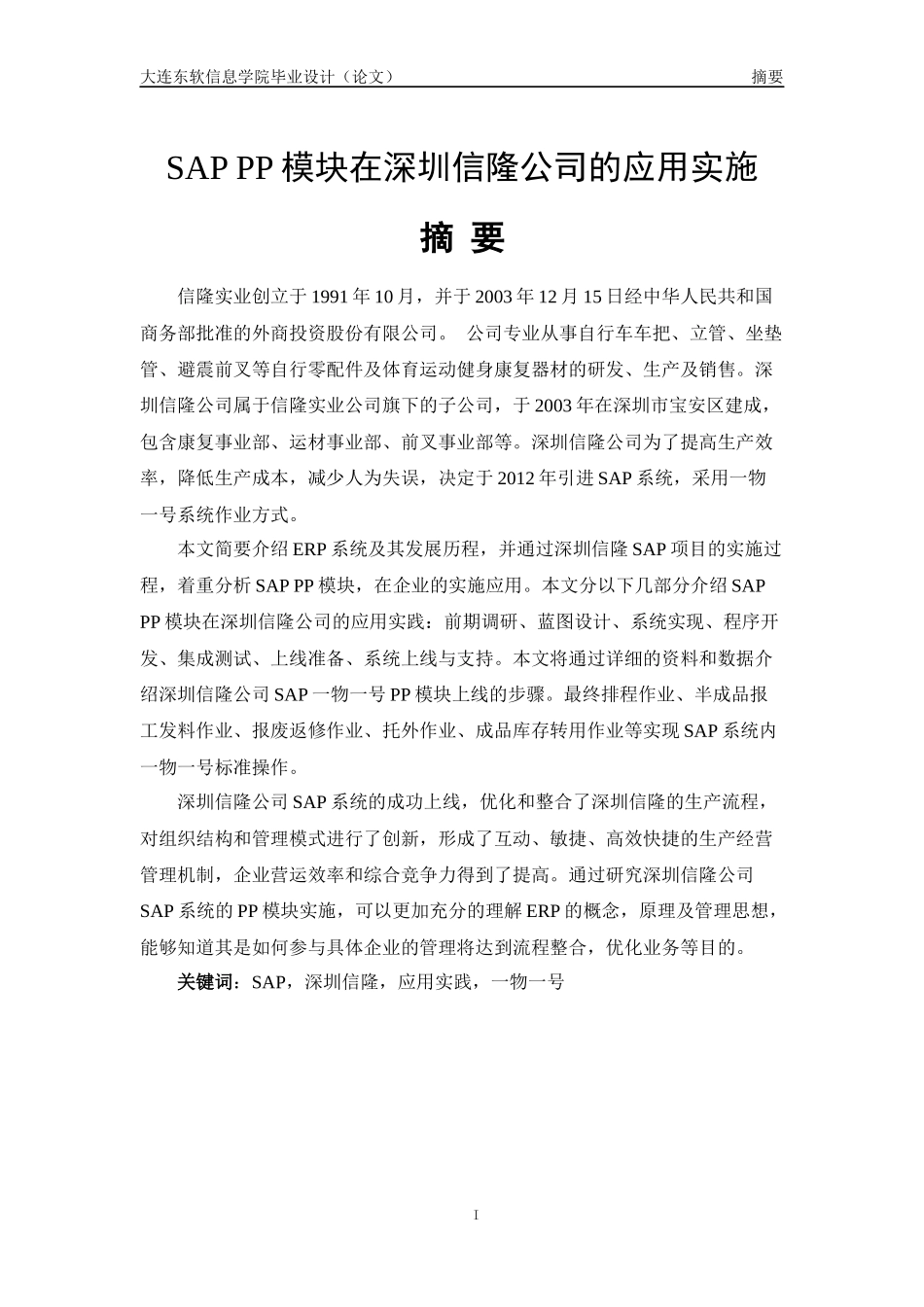 大连东软信息学院毕业设计（论文）　　摘要

SAP PP 模块在深圳信隆公司的应用实施

摘 要

信隆实业创立于 1991 年 10 月，并于 2003 年 12 月 15 日经中华人民共和国商务部批准的外商投资股份有限公司。 公司专业从事自行车车把、立管、坐垫管、避震前叉等自行零配件及体育运动健身康复器材的研发、生产及销售。深圳信隆公司属于信隆实业公司旗下的子公司，于 2003 年在深圳市宝安区建成，包含康复事业部、运材事业部、前叉事业部等。深圳信隆公司为了提高生产效率，降低生产成本，减少人为失误，决定于 2012 年引进 SAP 系统，采用一物一号系统作业方式。

本文简要介绍 ERP 系统及其发展历程，并通过深圳信隆 SAP 项目的实施过程，着重分析 SAP PP 模块，在企业的实施应用。本文分以下几部分介绍 SAP PP 模块在深圳信隆公司的应用实践：前期调研、蓝图设计、系统实现、程序开发、集成测试、上线准备、系统上线与支持。本文将通过详细的资料和数据介绍深圳信隆公司 SAP 一物一号 PP 模块上线的步骤。最终排程作业、半成品报工发料作业、报废返修作业、托外作业、成品库存转用作业等实现 SAP 系统内一物一号标准操作。

深圳信隆公司 SAP 系统的成功上线，优化和整合了深圳信隆的生产流程，对组织结构和管理模式进行了创新，形成了互动、敏捷、高效快捷的生产经营管理机制，企业营运效率和综合竞争力得到了提高。通过研究深圳信隆公司 SAP 系统的 PP 模块实施，可以更加充分的理解 ERP 的概念，原理及管理思想，能够知道其是如何参与具体企业的管理将达到流程整合，优化业务等目的。

关键词：SAP，深圳信隆，应用实践，一物一号

I